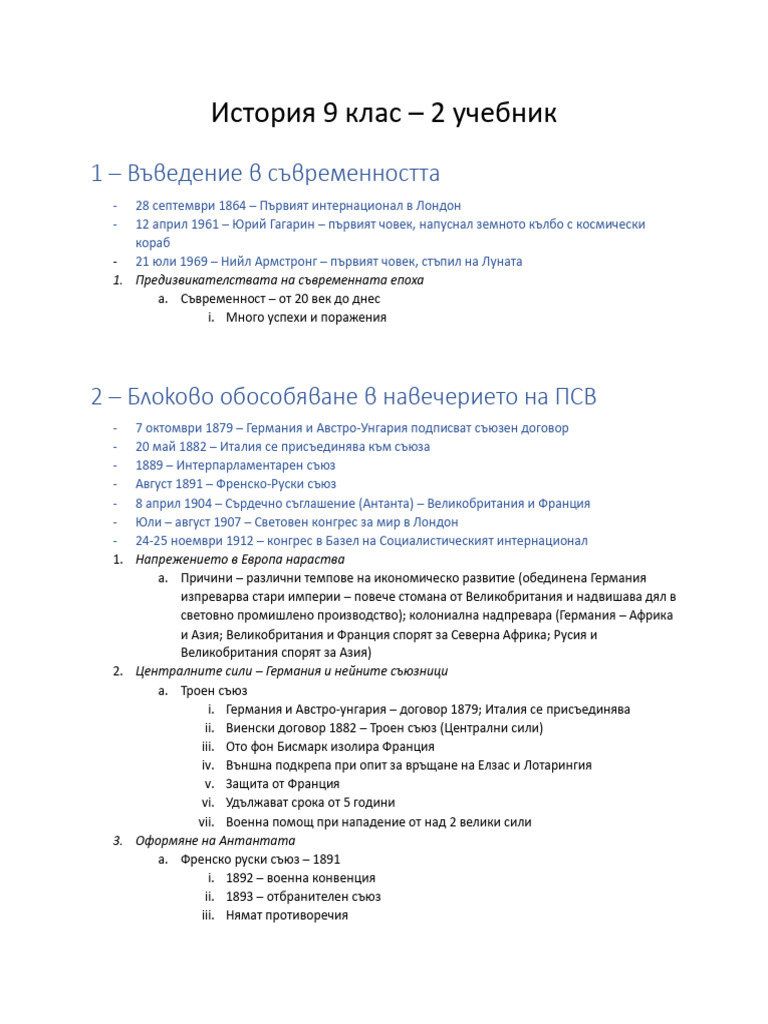 История 9 клас – 2 учебник

1 – Въведение в съвременността

- 28 септември 1864 – Първият интернационал в Лондон
- 12 април 1961 – Юрий Гагарин – първият човек, напуснал земното кълбо с космически кораб
- 21 юли 1969 – Нийл Армстронг – първият човек, стъпил на Луната
1. Предизвикателствата на съвременната епоха
   a. Съвременност – от 20 век до днес
      i. Много успехи и поражения

2 – Блоково обособяване в навечерието на ПСВ

- 7 октомври 1879 – Германия и Австро-Унгария подписват съюзен договор
- 20 май 1882 – Италия се присъединява към съюза
- 1889 – Интерпарламентарен съюз
- Август 1891 – Френско-Руски съюз
- 8 април 1904 – Сърдечно съглашение (Антанта) – Великобритания и Франция
- Юли – август 1907 – Световен конгрес за мир в Лондон
- 24-25 ноември 1912 – конгрес в Базел на Социалистическият интернационал
1. Напрежението в Европа нараства
   a. Причини – различни темпове на икономическо развитие (обединена Германия изпреварва стари империи – повече стомана от Великобритания и надвишава дял в световно промишлено производство); колониална надпревара (Германия – Африка и Азия; Великобритания и Франция спорят за Северна Африка; Русия и Великобритания спорят за Азия)
2. Централните сили – Германия и нейните съюзници
   a. Троен съюз
      i. Германия и Австро-унгария – договор 1879; Италия се присъединява
      ii. Виенски договор 1882 – Троен съюз (Централни сили)
      iii. Ото фон Бисмарк изолира Франция
      iv. Външна подкрепа при опит за връщане на Елзас и Лотарингия
      v. Защита от Франция
      vi. Удължават срока от 5 години
      vii. Военна помощ при нападение от над 2 велики сили
3. Оформяне на Антантата
   a. Френско руски съюз – 1891
      i. 1892 – военна конвенция
      ii. 1893 – отбранителен съюз
      iii. Нямат противоречия